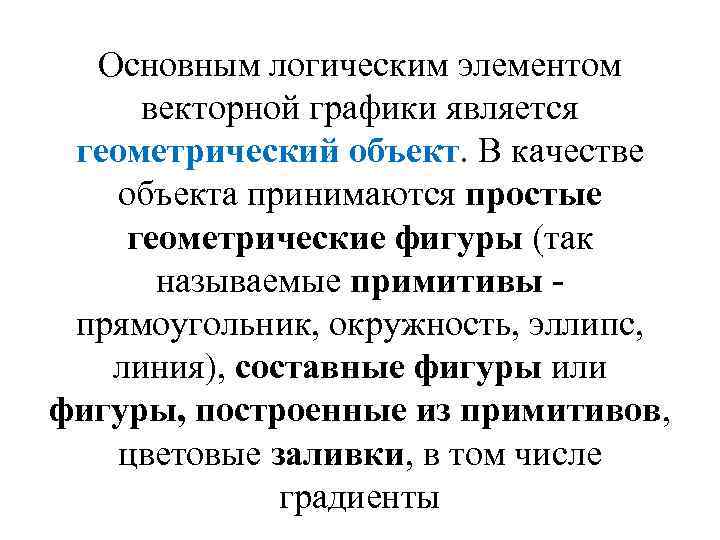 Основным логическим элементом векторной графики является геометрический объект. В качестве объекта принимаются простые геометрические фигуры (так называемые примитивы - прямоугольник, окружность, эллипс, линия), составные фигуры или фигуры, построенные из примитивов, цветовые заливки, в том числе градиенты